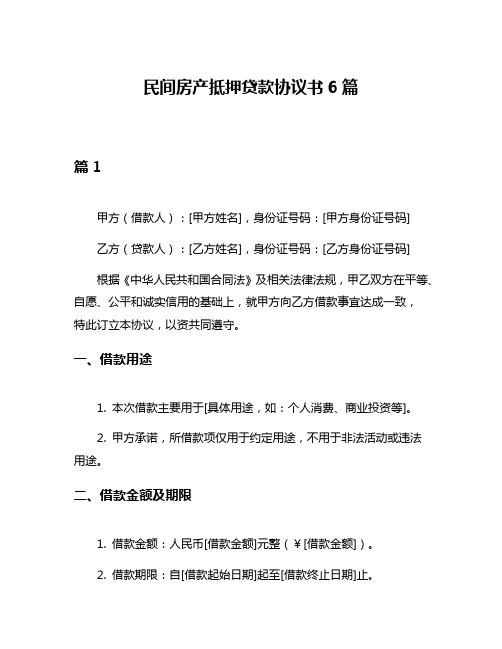 民间房产抵押贷款协议书 6 篇

篇 1

甲方（借款人）：[甲方姓名]，身份证号码：[甲方身份证号码]

乙方（贷款人）：[乙方姓名]，身份证号码：[乙方身份证号码]

根据《中华人民共和国合同法》及相关法律法规，甲乙双方在平等、自愿、公平和诚实信用的基础上，就甲方向乙方借款事宜达成一致，特此订立本协议，以资共同遵守。

一、借款用途

1. 本次借款主要用于[具体用途，如：个人消费、商业投资等]。

2. 甲方承诺，所借款项仅用于约定用途，不用于非法活动或违法用途。

二、借款金额及期限

1. 借款金额：人民币[借款金额]元整（¥[借款金额]）。

2. 借款期限：自[借款起始日期]起至[借款终止日期]止。